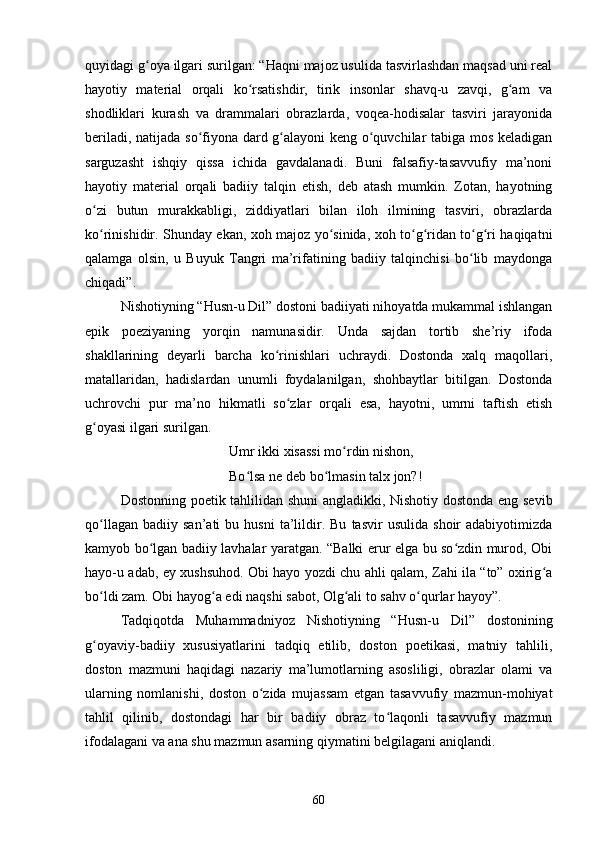 quyidagi g‘oya ilgari surilgan: “Haqni majoz usulida tasvirlashdan maqsad uni real hayotiy material orqali ko‘rsatishdir, tirik insonlar shavq-u zavqi, g‘am va shodliklari kurash va drammalari obrazlarda, voqea-hodisalar tasviri jarayonida beriladi, natijada so‘fiyona dard g‘alayoni keng o‘quvchilar tabiga mos keladigan sarguzasht ishqiy qissa ichida gavdalanadi. Buni falsafiy-tasavvufiy ma’noni hayotiy material orqali badiiy talqin etish, deb atash mumkin. Zotan, hayotning o‘zi butun murakkabligi, ziddiyatlari bilan iloh ilmining tasviri, obrazlarda ko‘rinishidir. Shunday ekan, xoh majoz yo‘sinida, xoh to‘g‘ridan to‘g‘ri haqiqatni qalamga olsin, u Buyuk Tangri ma’rifatining badiiy talqinchisi bo‘lib maydonga chiqadi”.

Nishotiyning “Husn-u Dil” dostoni badiiyati nihoyatda mukammal ishlangan epik poeziyaning yorqin namunasidir. Unda sajdan tortib she’riy ifoda shakllarining deyarli barcha ko‘rinishlari uchraydi. Dostonda xalq maqollari, matallaridan, hadislardan unumli foydalanilgan, shohbaytlar bitilgan. Dostonda uchrovchi pur ma’no hikmatli so‘zlar orqali esa, hayotni, umrni taftish etish g‘oyasi ilgari surilgan.

Umr ikki xisassi mo‘rdin nishon,
Bo‘lsa ne deb bo‘lmasin talx jon?!

Dostonning poetik tahlilidan shuni angladikki, Nishotiy dostonda eng sevib qo‘llagan badiiy san’ati bu husni ta’lildir. Bu tasvir usulida shoir adabiyotimizda kamyob bo‘lgan badiiy lavhalar yaratgan. “Balki erur elga bu so‘zdin murod, Obi hayo-u adab, ey xushsuhod. Obi hayo yozdi chu ahli qalam, Zahi ila “to” oxirig‘a bo‘ldi zam. Obi hayog‘a edi naqshi sabot, Olg‘ali to sahv o‘qurlar hayoy”.

Tadqiqotda Muhammadniyoz Nishotiyning “Husn-u Dil” dostonining g‘oyaviy-badiiy xususiyatlarini tadqiq etilib, doston poetikasi, matniy tahlili, doston mazmuni haqidagi nazariy ma’lumotlarning asosliligi, obrazlar olami va ularning nomlanishi, doston o‘zida mujassam etgan tasavvufiy mazmun-mohiyat tahlil qilinib, dostondagi har bir badiiy obraz to‘laqonli tasavvufiy mazmun ifodalagani va ana shu mazmun asarning qiymatini belgilagani aniqlandi.

60